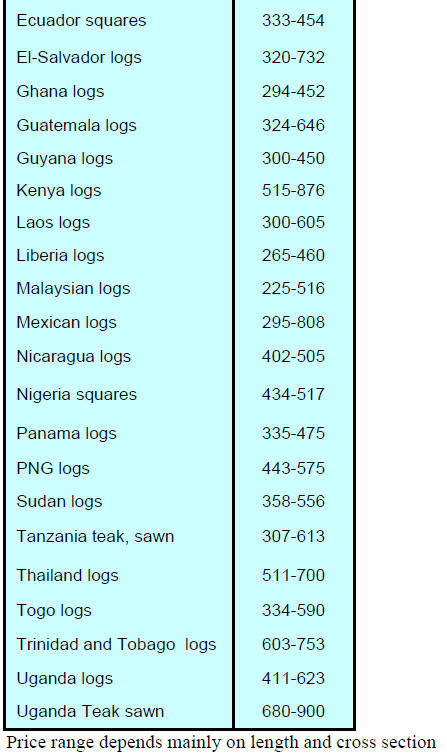 | | |
|---|---|
| Ecuador squares | 333-454 |
| El-Salvador logs | 320-732 |
| Ghana logs | 294-452 |
| Guatemala logs | 324-646 |
| Guyana logs | 300-450 |
| Kenya logs | 515-876 |
| Laos logs | 300-605 |
| Liberia logs | 265-460 |
| Malaysian logs | 225-516 |
| Mexican logs | 295-808 |
| Nicaragua logs | 402-505 |
| Nigeria squares | 434-517 |
| Panama logs | 335-475 |
| PNG logs | 443-575 |
| Sudan logs | 358-556 |
| Tanzania teak, sawn | 307-613 |
| Thailand logs | 511-700 |
| Togo logs | 334-590 |
| Trinidad and Tobago logs | 603-753 |
| Uganda logs | 411-623 |
| Uganda Teak sawn | 680-900 |

Price range depends mainly on length and cross section